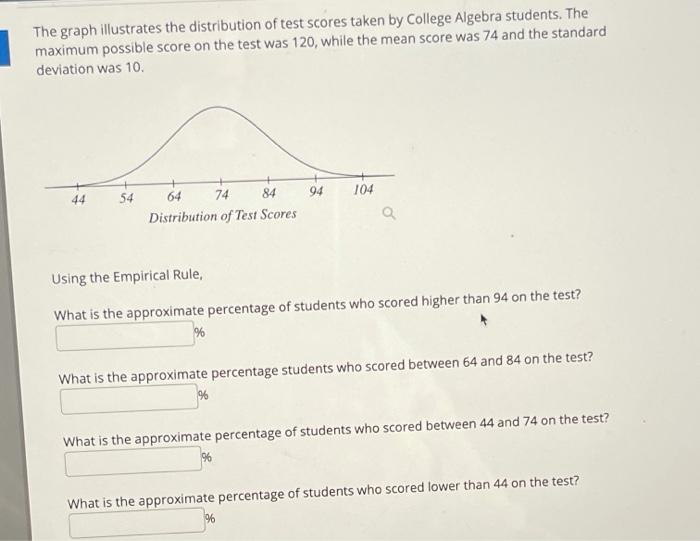 The graph illustrates the distribution of test scores taken by College Algebra students. The maximum possible score on the test was 120, while the mean score was 74 and the standard deviation was 10.

44 54 64 74 84 94 104
Distribution of Test Scores

Using the Empirical Rule,

What is the approximate percentage of students who scored higher than 94 on the test?
%

What is the approximate percentage students who scored between 64 and 84 on the test?
%

What is the approximate percentage of students who scored between 44 and 74 on the test?
%

What is the approximate percentage of students who scored lower than 44 on the test?
%